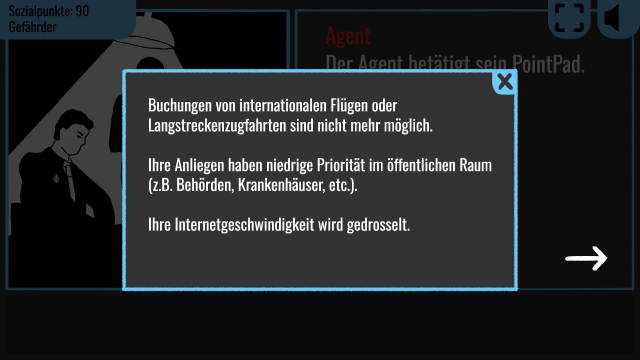 Sozialpunkte: 90
Gefährder

Agent
Der Agent betätigt sein PointPad.

Buchungen von internationalen Flügen oder Langstreckenzugfahrten sind nicht mehr möglich.

Ihre Anliegen haben niedrige Priorität im öffentlichen Raum (z.B. Behörden, Krankenhäuser, etc.).

Ihre Internetgeschwindigkeit wird gedrosselt.